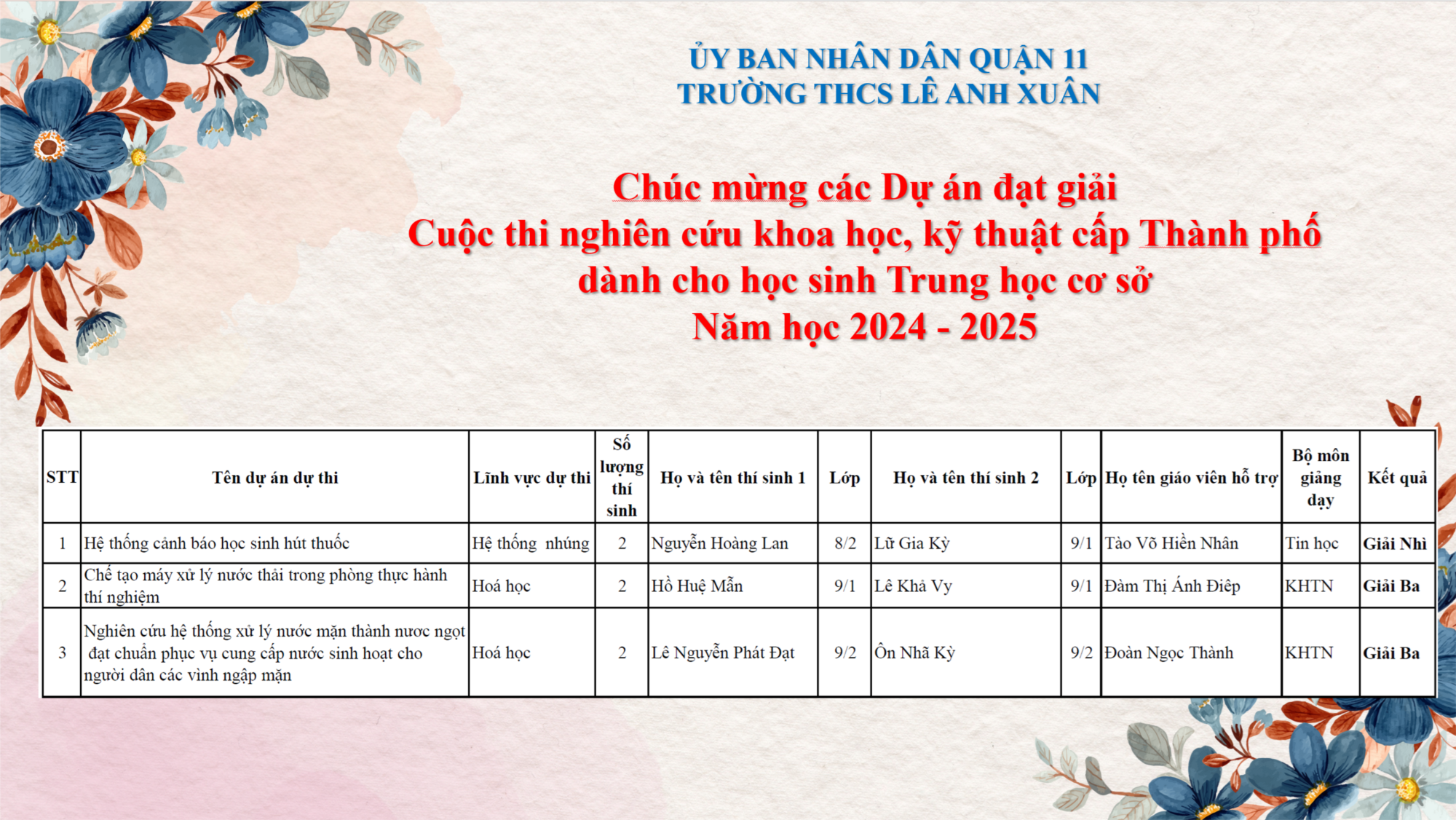 ỦY BAN NHÂN DÂN QUẬN 11
TRƯỜNG THCS LÊ ANH XUÂN

Chúc mừng các Dự án đạt giải
Cuộc thi nghiên cứu khoa học, kỹ thuật cấp Thành phố
dành cho học sinh Trung học cơ sở
Năm học 2024 - 2025

| STT | Tên dự án dự thi | Lĩnh vực dự thi | Số lượng thí sinh | Họ và tên thí sinh 1 | Lớp | Họ và tên thí sinh 2 | Lớp | Họ tên giáo viên hỗ trợ | Bộ môn giảng dạy | Kết quả |
|---|---|---|---|---|---|---|---|---|---|---|
| 1 | Hệ thống cảnh báo học sinh hút thuốc | Hệ thống nhúng | 2 | Nguyễn Hoàng Lan | 8/2 | Lữ Gia Kỳ | 9/1 | Tào Võ Hiền Nhân | Tin học | Giải Nhì |
| 2 | Chế tạo máy xử lý nước thải trong phòng thực hành thí nghiệm | Hoá học | 2 | Hồ Huệ Mẫn | 9/1 | Lê Khả Vy | 9/1 | Đàm Thị Ánh Điệp | KHTN | Giải Ba |
| 3 | Nghiên cứu hệ thống xử lý nước mặn thành nươc ngọt đạt chuẩn phục vụ cung cấp nước sinh hoạt cho người dân các vình ngập mặn | Hoá học | 2 | Lê Nguyễn Phát Đạt | 9/2 | Ôn Nhã Kỳ | 9/2 | Đoàn Ngọc Thành | KHTN | Giải Ba |